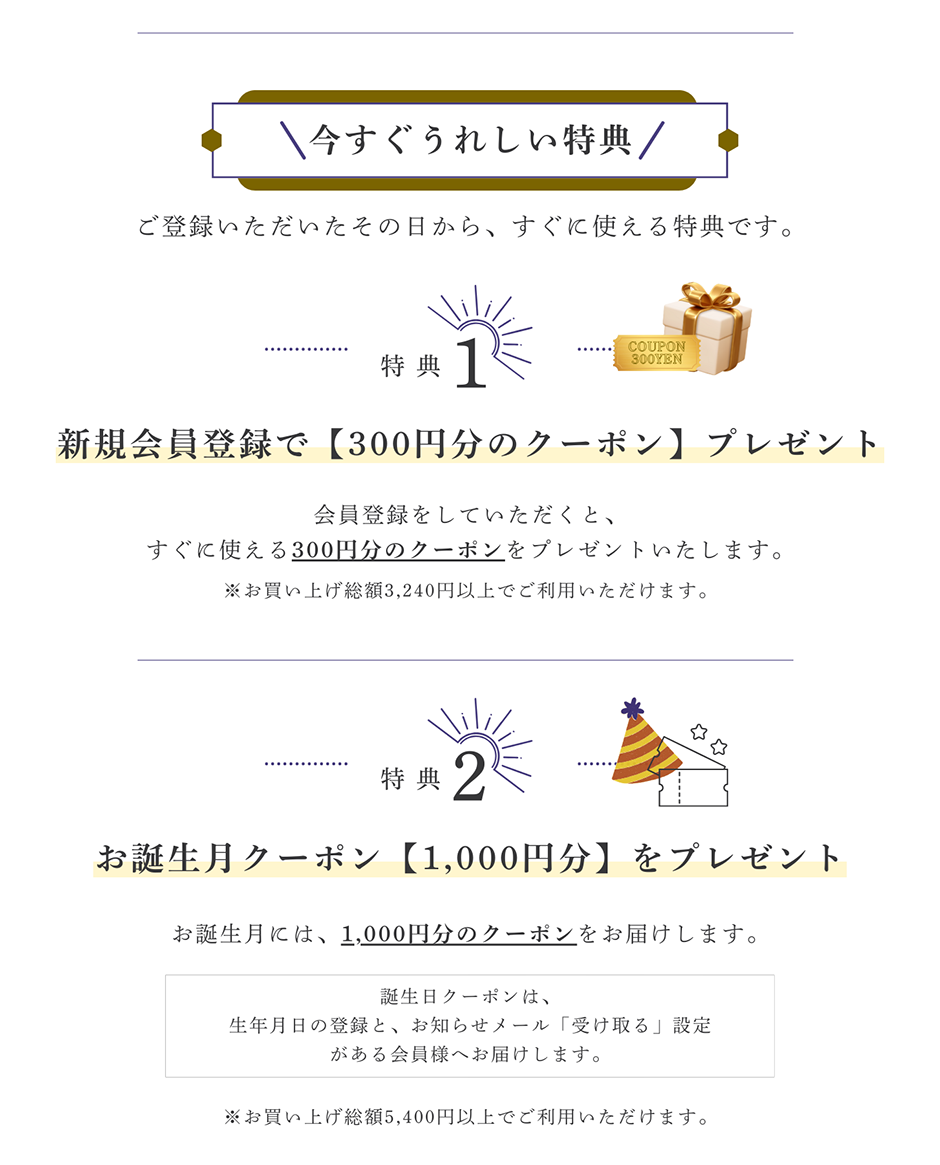 今すぐうれしい特典

ご登録いただいたその日から、すぐに使える特典です。

特典1

COUPON
300YEN

新規会員登録で【300円分のクーポン】プレゼント

会員登録をしていただくと、
すぐに使える300円分のクーポンをプレゼントいたします。

※お買い上げ総額3,240円以上でご利用いただけます。

特典2

お誕生月クーポン【1,000円分】をプレゼント

お誕生月には、1,000円分のクーポンをお届けします。

誕生日クーポンは、
生年月日の登録と、お知らせメール「受け取る」設定
がある会員様へお届けします。

※お買い上げ総額5,400円以上でご利用いただけます。